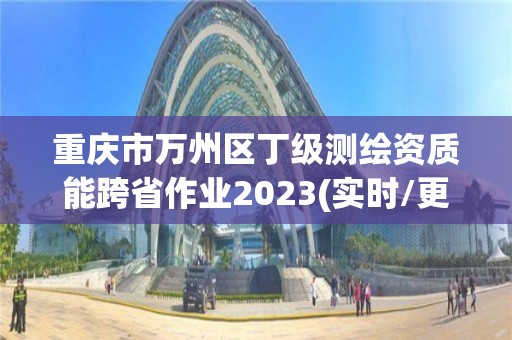 重庆市万州区丁级测绘资质能跨省作业2023(实时/更